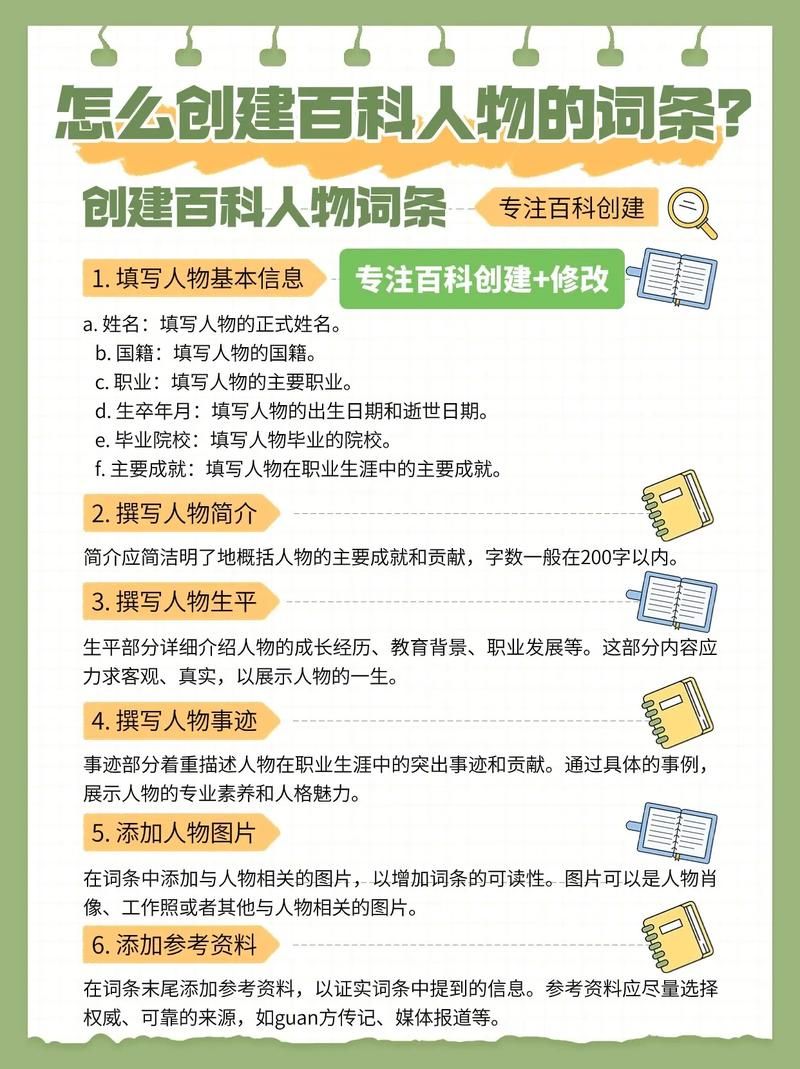 怎么创建百科人物的词条?

创建百科人物词条

专注百科创建

1. 填写人物基本信息

专注百科创建+修改

a. 姓名：填写人物的正式姓名。
b. 国籍：填写人物的国籍。
c. 职业：填写人物的主要职业。
d. 生卒年月：填写人物的出生日期和逝世日期。
e. 毕业院校：填写人物毕业的院校。
f. 主要成就：填写人物在职业生涯中的主要成就。

2. 撰写人物简介

简介应简洁明了地概括人物的主要成就和贡献，字数一般在200字以内。

3. 撰写人物生平

生平部分详细介绍人物的成长经历、教育背景、职业发展等。这部分内容应力求客观、真实，以展示人物的一生。

4. 撰写人物事迹

事迹部分着重描述人物在职业生涯中的突出事迹和贡献。通过具体的事例，展示人物的专业素养和人格魅力。

5. 添加人物图片

在词条中添加与人物相关的图片，以增加词条的可读性。图片可以是人物肖像、工作照或者其他与人物相关的图片。

6. 添加参考资料

在词条末尾添加参考资料，以证实词条中提到的信息。参考资料应尽量选择权威、可靠的来源，如guan方传记、媒体报道等。